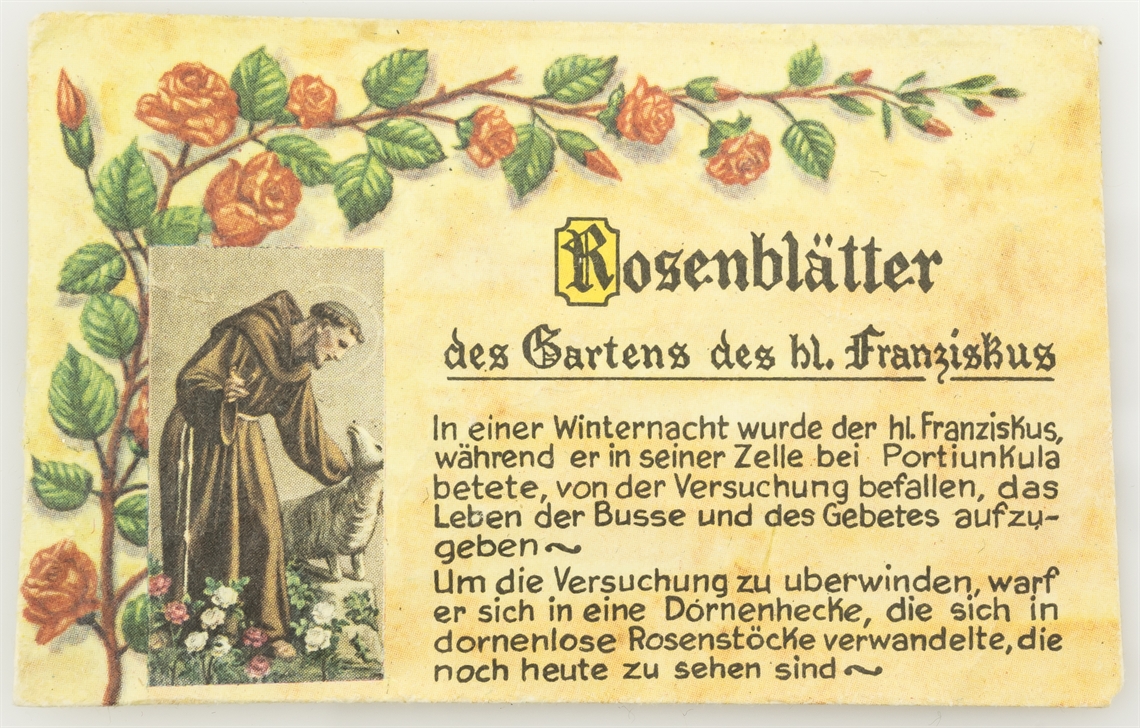 Rosenblätter

des Gartens des hl. Franziskus

In einer Winternacht wurde der hl. Franziskus, während er in seiner Zelle bei Portiunkula betete, von der Versuchung befallen, das Leben der Busse und des Gebetes aufzugeben ~
Um die Versuchung zu uberwinden, warf er sich in eine Dornenhecke, die sich in dornenlose Rosenstöcke verwandelte, die noch heute zu sehen sind ~